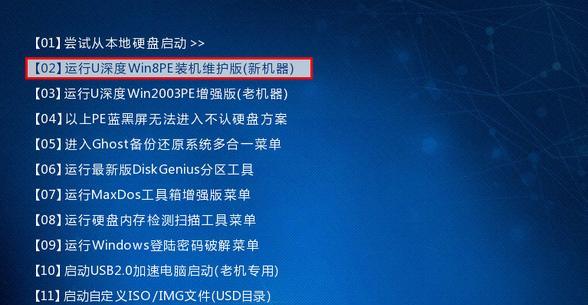 【01】尝试从本地硬盘启动 >>
【02】运行U深度Win8PE装机维护版(新机器)
【03】运行U深度Win2003PE增强版(老机器)
【04】以上PE蓝黑屏无法进入不认硬盘方案
【05】进入Ghost备份还原系统多合一菜单
【06】运行最新版DiskGenius分区工具
【07】运行MaxDos工具箱增强版菜单
【08】运行硬盘内存检测扫描工具菜单
【09】运行Windows登陆密码破解菜单
【10】启动USB2.0加速电脑启动(老机专用)
【11】启动自定义ISO/IMG文件(USD目录)